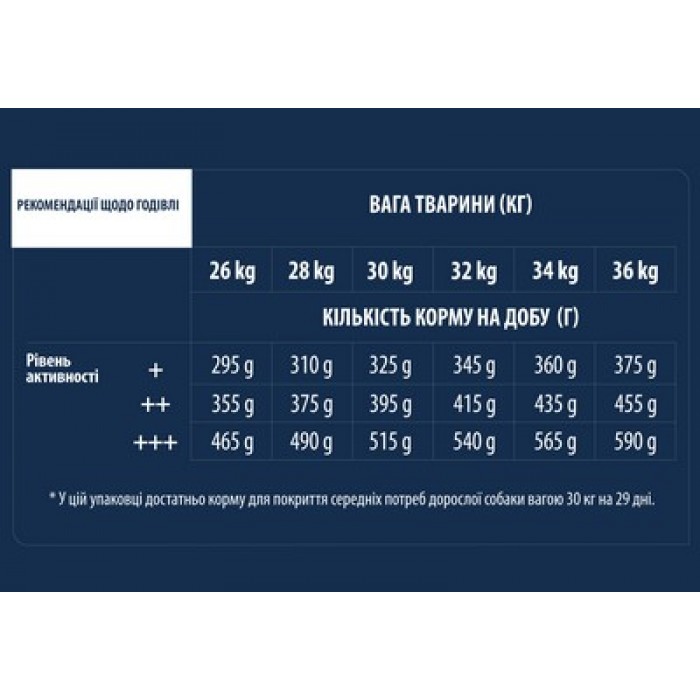 | РЕКОМЕНДАЦІЇ ЩОДО ГОДІВЛІ | | ВАГА ТВАРИНИ (КГ) | | | | | |
|---|---|---|---|---|---|---|---|
| | | 26 kg | 28 kg | 30 kg | 32 kg | 34 kg | 36 kg |
| | | КІЛЬКІСТЬ КОРМУ НА ДОБУ (Г) | | | | | |
| Рівень активності | + | 295 g | 310 g | 325 g | 345 g | 360 g | 375 g |
| | ++ | 355 g | 375 g | 395 g | 415 g | 435 g | 455 g |
| | +++ | 465 g | 490 g | 515 g | 540 g | 565 g | 590 g |

* У цій упаковці достатньо корму для покриття середніх потреб дорослої собаки вагою 30 кг на 29 дні.